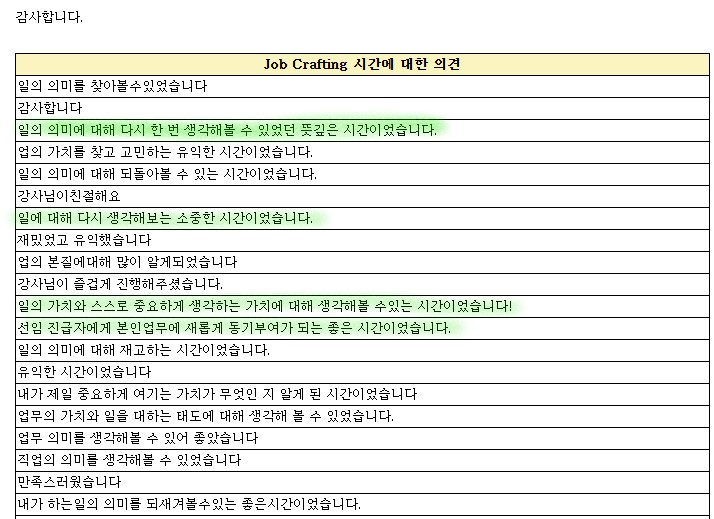 감사합니다.

| Job Crafting 시간에 대한 의견 |
|---|
| 일의 의미를 찾아볼수있었습니다 |
| 감사합니다 |
| 일의 의미에 대해 다시 한 번 생각해볼 수 있었던 뜻깊은 시간이었습니다. |
| 업의 가치를 찾고 고민하는 유익한 시간이었습니다. |
| 일의 의미에 대해 되돌아볼 수 있는 시간이었습니다. |
| 강사님이친절해요 |
| 일에 대해 다시 생각해보는 소중한 시간이었습니다. |
| 재밌었고 유익했습니다 |
| 업의 본질에대해 많이 알게되었습니다 |
| 강사님이 즐겁게 진행해주셨습니다. |
| 일의 가치와 스스로 중요하게 생각하는 가치에 대해 생각해볼 수있는 시간이었습니다! |
| 선임 진급자에게 본인업무에 새롭게 동기부여가 되는 좋은 시간이었습니다. |
| 일의 의미에 대해 재고하는 시간이었습니다. |
| 유익한 시간이었습니다 |
| 내가 제일 중요하게 여기는 가치가 무엇인 지 알게 된 시간이었습니다 |
| 업무의 가치와 일을 대하는 태도에 대해 생각해 볼 수 있었습니다. |
| 업무 의미를 생각해볼 수 있어 좋았습니다 |
| 직업의 의미를 생각해볼 수 있었습니다 |
| 만족스러웠습니다 |
| 내가 하는일의 의미를 되새겨볼수있는 좋은시간이었습니다. |